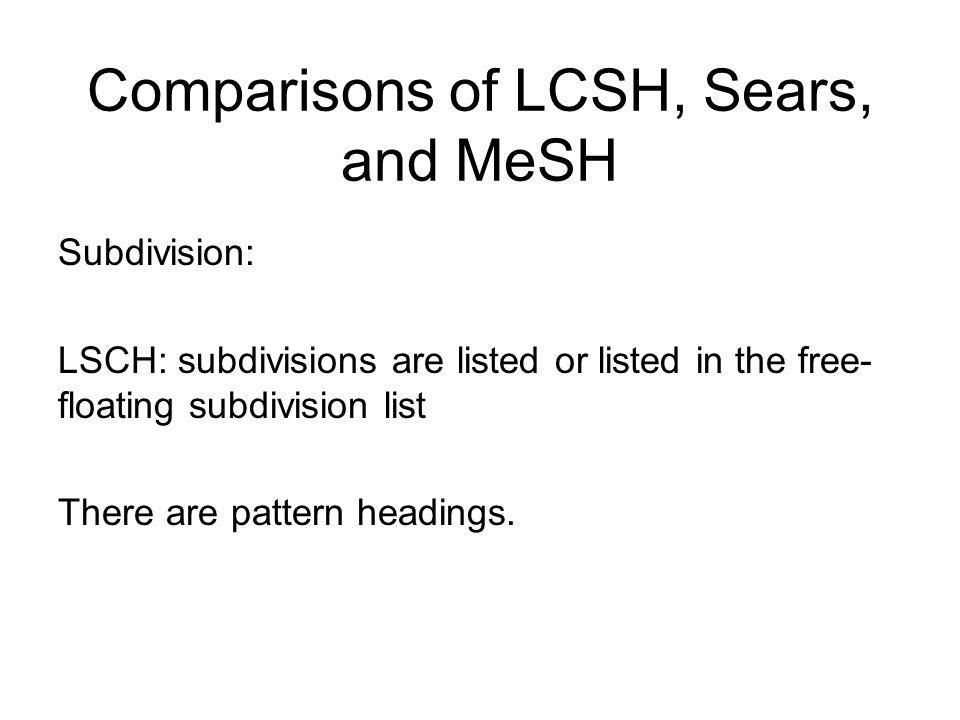 Comparisons of LCSH, Sears, and MeSH

Subdivision:

LSCH: subdivisions are listed or listed in the free-floating subdivision list

There are pattern headings.